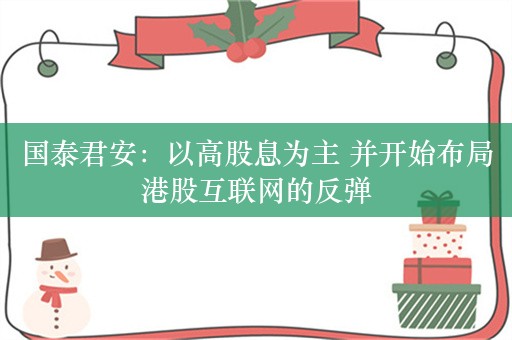 国泰君安：以高股息为主 并开始布局港股互联网的反弹